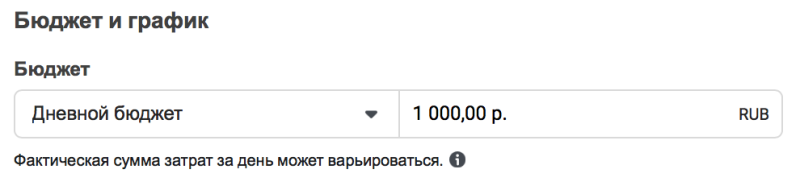 Бюджет и график

Бюджет

Дневной бюджет

1 000,00 р.

RUB

Фактическая сумма затрат за день может варьироваться.